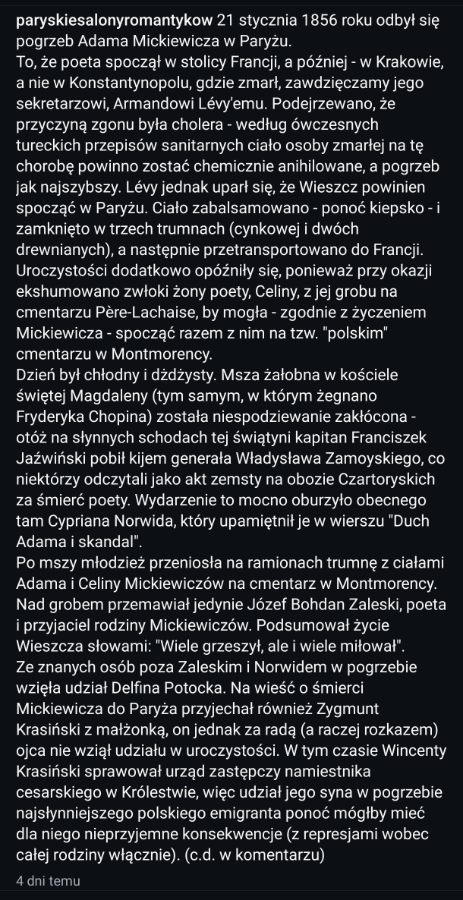 paryskiesalonyromantykow 21 stycznia 1856 roku odbył się pogrzeb Adama Mickiewicza w Paryżu.
To, że poeta spoczął w stolicy Francji, a później - w Krakowie, a nie w Konstantynopolu, gdzie zmarł, zawdzięczamy jego sekretarzowi, Armandowi Lévy'emu. Podejrzewano, że przyczyną zgonu była cholera - według ówczesnych tureckich przepisów sanitarnych ciało osoby zmarłej na tę chorobę powinno zostać chemicznie anihilowane, a pogrzeb jak najszybszy. Lévy jednak uparł się, że Wieszcz powinien spocząć w Paryżu. Ciało zabalsamowano - ponoć kiepsko - i zamknięto w trzech trumnach (cynkowej i dwóch drewnianych), a następnie przetransportowano do Francji. Uroczystości dodatkowo opóźniły się, ponieważ przy okazji ekshumowano zwłoki żony poety, Celiny, z jej grobu na cmentarzu Père-Lachaise, by mogła - zgodnie z życzeniem Mickiewicza - spocząć razem z nim na tzw. "polskim" cmentarzu w Montmorency.
Dzień był chłodny i dżdżysty. Msza żałobna w kościele świętej Magdaleny (tym samym, w którym żegnano Fryderyka Chopina) została niespodziewanie zakłócona - otóż na słynnych schodach tej świątyni kapitan Franciszek Jaźwiński pobił kijem generała Władysława Zamoyskiego, co niektórzy odczytali jako akt zemsty na obozie Czartoryskich za śmierć poety. Wydarzenie to mocno oburzyło obecnego tam Cypriana Norwida, który upamiętnił je w wierszu "Duch Adama i skandal".
Po mszy młodzież przeniosła na ramionach trumnę z ciałami Adama i Celiny Mickiewiczów na cmentarz w Montmorency. Nad grobem przemawiał jedynie Józef Bohdan Zaleski, poeta i przyjaciel rodziny Mickiewiczów. Podsumował życie Wieszcza słowami: "Wiele grzeszył, ale i wiele miłował".
Ze znanych osób poza Zaleskim i Norwidem w pogrzebie wzięła udział Delfina Potocka. Na wieść o śmierci Mickiewicza do Paryża przyjechał również Zygmunt Krasiński z małżonką, on jednak za radą (a raczej rozkazem) ojca nie wziął udziału w uroczystości. W tym czasie Wincenty Krasiński sprawował urząd zastępczy namiestnika cesarskiego w Królestwie, więc udział jego syna w pogrzebie najsłynniejszego polskiego emigranta ponoć mógłby mieć dla niego nieprzyjemne konsekwencje (z represjami wobec całej rodziny włącznie). (c.d. w komentarzu)
4 dni temu